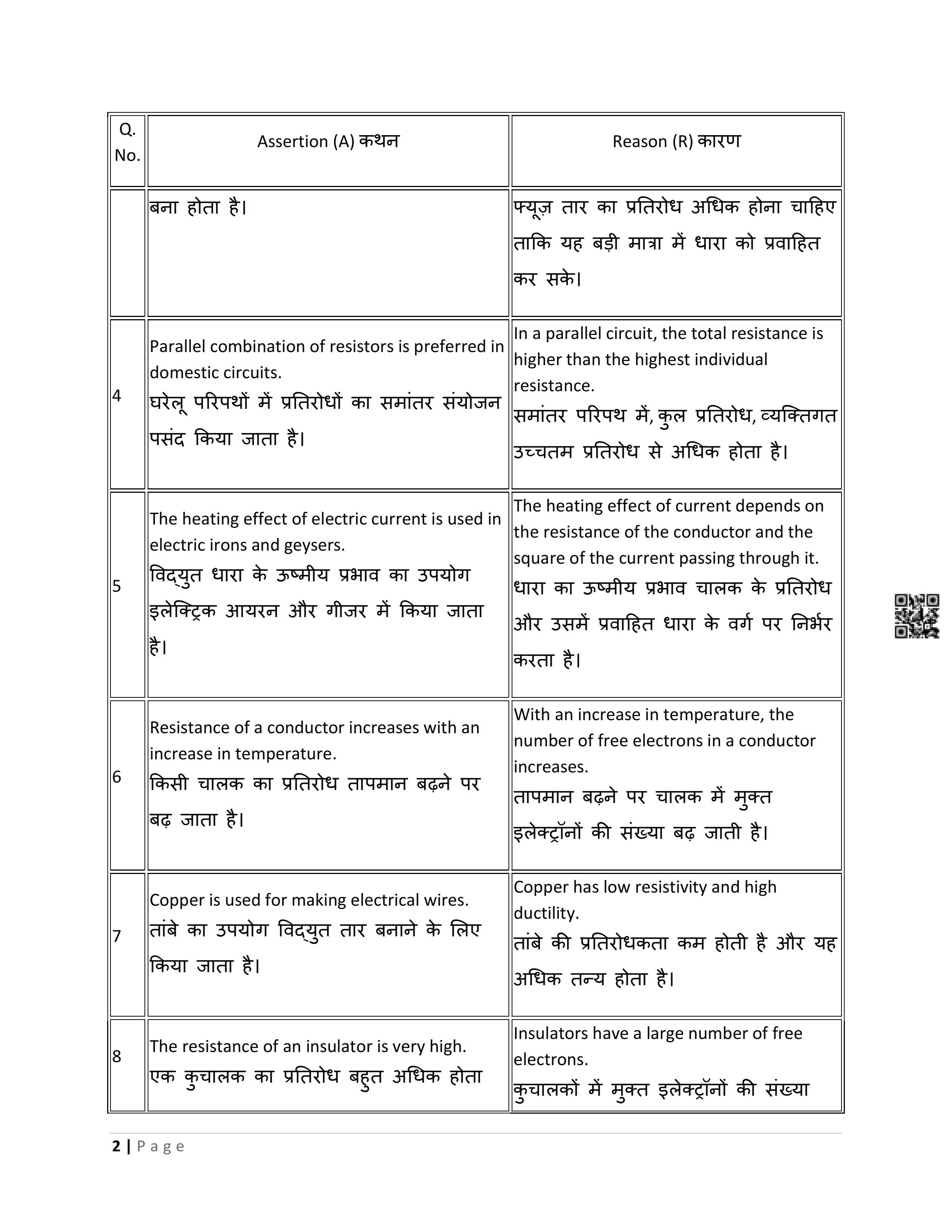 | Q. No. | Assertion (A) कथन | Reason (R) कारण |
|---|---|---|
| | बना होता है। | फ्यूज़ तार का प्रतिरोध अधिक होना चाहिए ताकि यह बड़ी मात्रा में धारा को प्रवाहित कर सके। |
| 4 | Parallel combination of resistors is preferred in domestic circuits. घरेलू परिपथों में प्रतिरोधों का समांतर संयोजन पसंद किया जाता है। | In a parallel circuit, the total resistance is higher than the highest individual resistance. समांतर परिपथ में, कुल प्रतिरोध, व्यक्तिगत उच्चतम प्रतिरोध से अधिक होता है। |
| 5 | The heating effect of electric current is used in electric irons and geysers. विद्युत धारा के ऊष्मीय प्रभाव का उपयोग इलेक्ट्रिक आयरन और गीजर में किया जाता है। | The heating effect of current depends on the resistance of the conductor and the square of the current passing through it. धारा का ऊष्मीय प्रभाव चालक के प्रतिरोध और उसमें प्रवाहित धारा के वर्ग पर निर्भर करता है। |
| 6 | Resistance of a conductor increases with an increase in temperature. किसी चालक का प्रतिरोध तापमान बढ़ने पर बढ़ जाता है। | With an increase in temperature, the number of free electrons in a conductor increases. तापमान बढ़ने पर चालक में मुक्त इलेक्ट्रॉनों की संख्या बढ़ जाती है। |
| 7 | Copper is used for making electrical wires. तांबे का उपयोग विद्युत तार बनाने के लिए किया जाता है। | Copper has low resistivity and high ductility. तांबे की प्रतिरोधकता कम होती है और यह अधिक तन्य होता है। |
| 8 | The resistance of an insulator is very high. एक कुचालक का प्रतिरोध बहुत अधिक होता | Insulators have a large number of free electrons. कुचालकों में मुक्त इलेक्ट्रॉनों की संख्या |

2 | Page